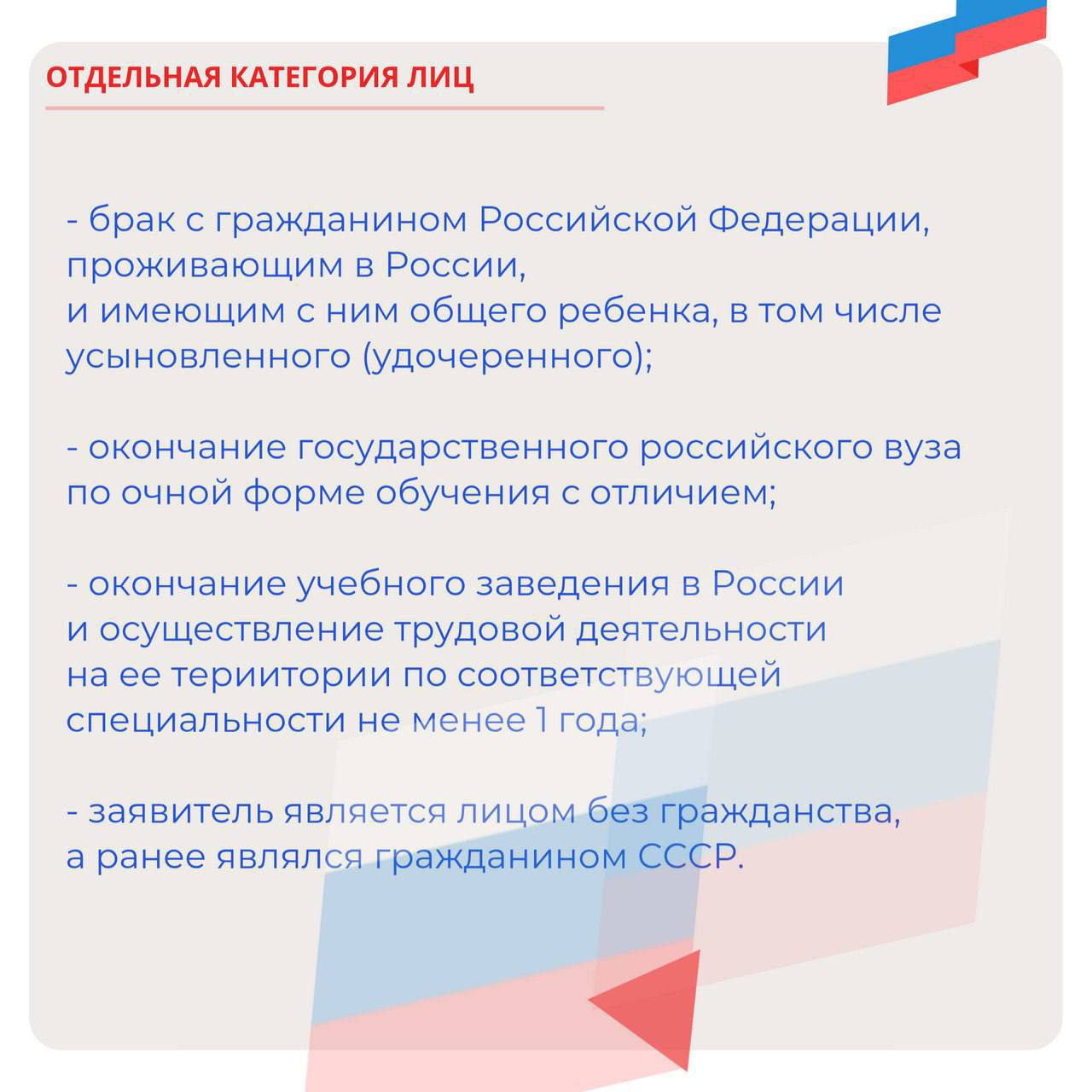 ОТДЕЛЬНАЯ КАТЕГОРИЯ ЛИЦ

- брак с гражданином Российской Федерации, проживающим в России, и имеющим с ним общего ребенка, в том числе усыновленного (удочеренного);

- окончание государственного российского вуза по очной форме обучения с отличием;

- окончание учебного заведения в России и осуществление трудовой деятельности на ее териитории по соответствующей специальности не менее 1 года;

- заявитель является лицом без гражданства, а ранее являлся гражданином СССР.